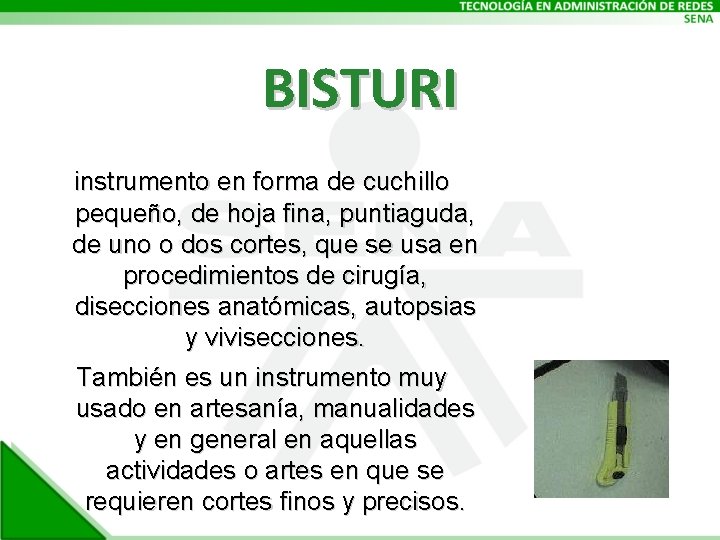 TECNOLOGÍA EN ADMINISTRACIÓN DE REDES
SENA

BISTURI

instrumento en forma de cuchillo pequeño, de hoja fina, puntiaguda, de uno o dos cortes, que se usa en procedimientos de cirugía, disecciones anatómicas, autopsias y vivisecciones.

También es un instrumento muy usado en artesanía, manualidades y en general en aquellas actividades o artes en que se requieren cortes finos y precisos.